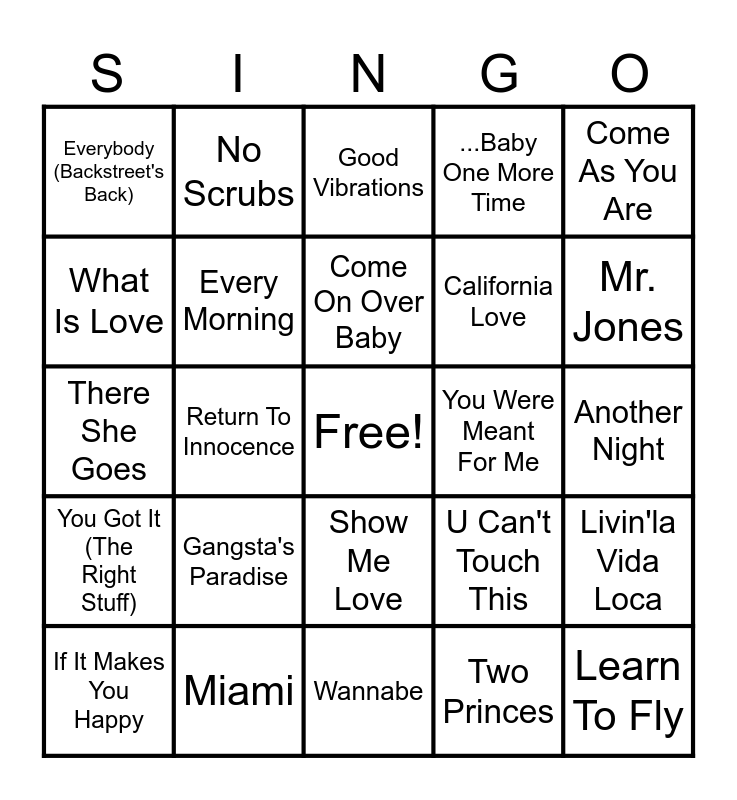 | S | I | N | G | O |
|---|---|---|---|---|
| Everybody (Backstreet's Back) | No Scrubs | Good Vibrations | ...Baby One More Time | Come As You Are |
| What Is Love | Every Morning | Come On Over Baby | California Love | Mr. Jones |
| There She Goes | Return To Innocence | Free! | You Were Meant For Me | Another Night |
| You Got It (The Right Stuff) | Gangsta's Paradise | Show Me Love | U Can't Touch This | Livin'la Vida Loca |
| If It Makes You Happy | Miami | Wannabe | Two Princes | Learn To Fly |